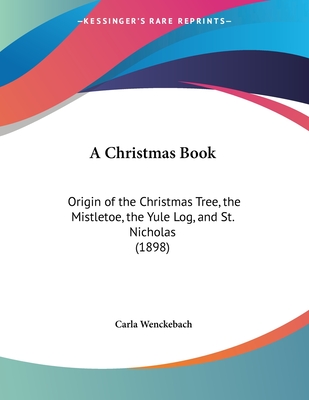 —KESSINGER'S RARE REPRINTS—

A Christmas Book

Origin of the Christmas Tree, the Mistletoe, the Yule Log, and St. Nicholas
(1898)

Carla Wenckebach